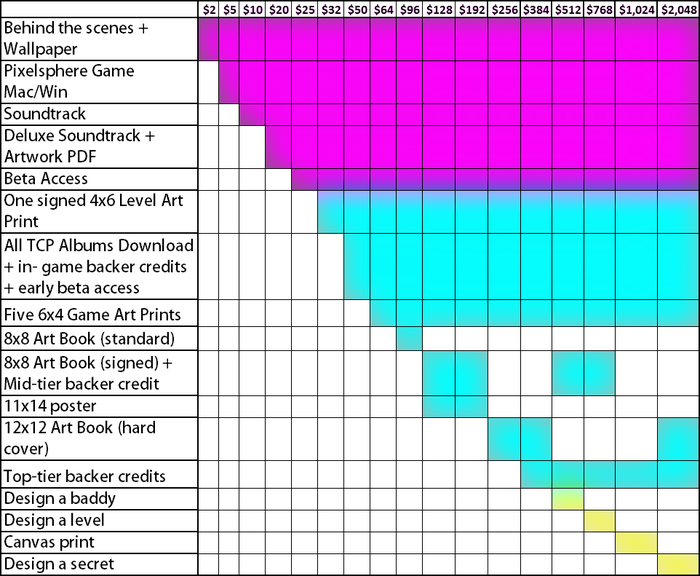 | | $2 | $5 | $10 | $20 | $25 | $32 | $50 | $64 | $96 | $128 | $192 | $256 | $384 | $512 | $768 | $1,024 | $2,048 |
|---|---|---|---|---|---|---|---|---|---|---|---|---|---|---|---|---|---|
| Behind the scenes + Wallpaper | | | | | | | | | | | | | | | | | |
| Pixelsphere Game Mac/Win | | | | | | | | | | | | | | | | | |
| Soundtrack | | | | | | | | | | | | | | | | | |
| Deluxe Soundtrack + Artwork PDF | | | | | | | | | | | | | | | | | |
| Beta Access | | | | | | | | | | | | | | | | | |
| One signed 4x6 Level Art Print | | | | | | | | | | | | | | | | | |
| All TCP Albums Download + in- game backer credits + early beta access | | | | | | | | | | | | | | | | | |
| Five 6x4 Game Art Prints | | | | | | | | | | | | | | | | | |
| 8x8 Art Book (standard) | | | | | | | | | | | | | | | | | |
| 8x8 Art Book (signed) + Mid-tier backer credit | | | | | | | | | | | | | | | | | |
| 11x14 poster | | | | | | | | | | | | | | | | | |
| 12x12 Art Book (hard cover) | | | | | | | | | | | | | | | | | |
| Top-tier backer credits | | | | | | | | | | | | | | | | | |
| Design a baddy | | | | | | | | | | | | | | | | | |
| Design a level | | | | | | | | | | | | | | | | | |
| Canvas print | | | | | | | | | | | | | | | | | |
| Design a secret | | | | | | | | | | | | | | | | | |